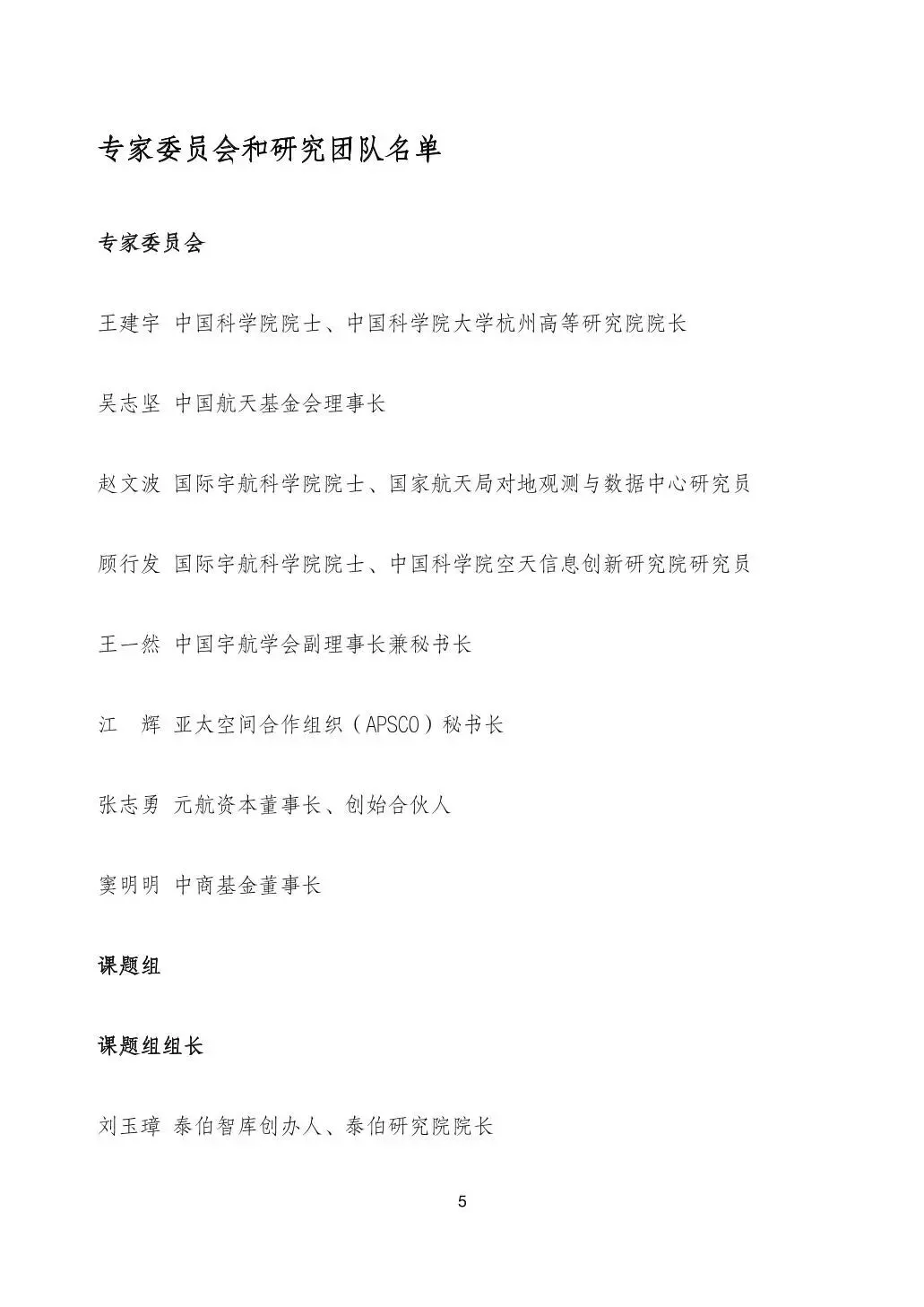 专家委员会和研究团队名单

专家委员会

王建宇 中国科学院院士、中国科学院大学杭州高等研究院院长

吴志坚 中国航天基金会理事长

赵文波 国际宇航科学院院士、国家航天局对地观测与数据中心研究员

顾行发 国际宇航科学院院士、中国科学院空天信息创新研究院研究员

王一然 中国宇航学会副理事长兼秘书长

江 辉 亚太空间合作组织（APSCO）秘书长

张志勇 元航资本董事长、创始合伙人

窦明明 中商基金董事长

课题组

课题组组长

刘玉璋 泰伯智库创办人、泰伯研究院院长

5